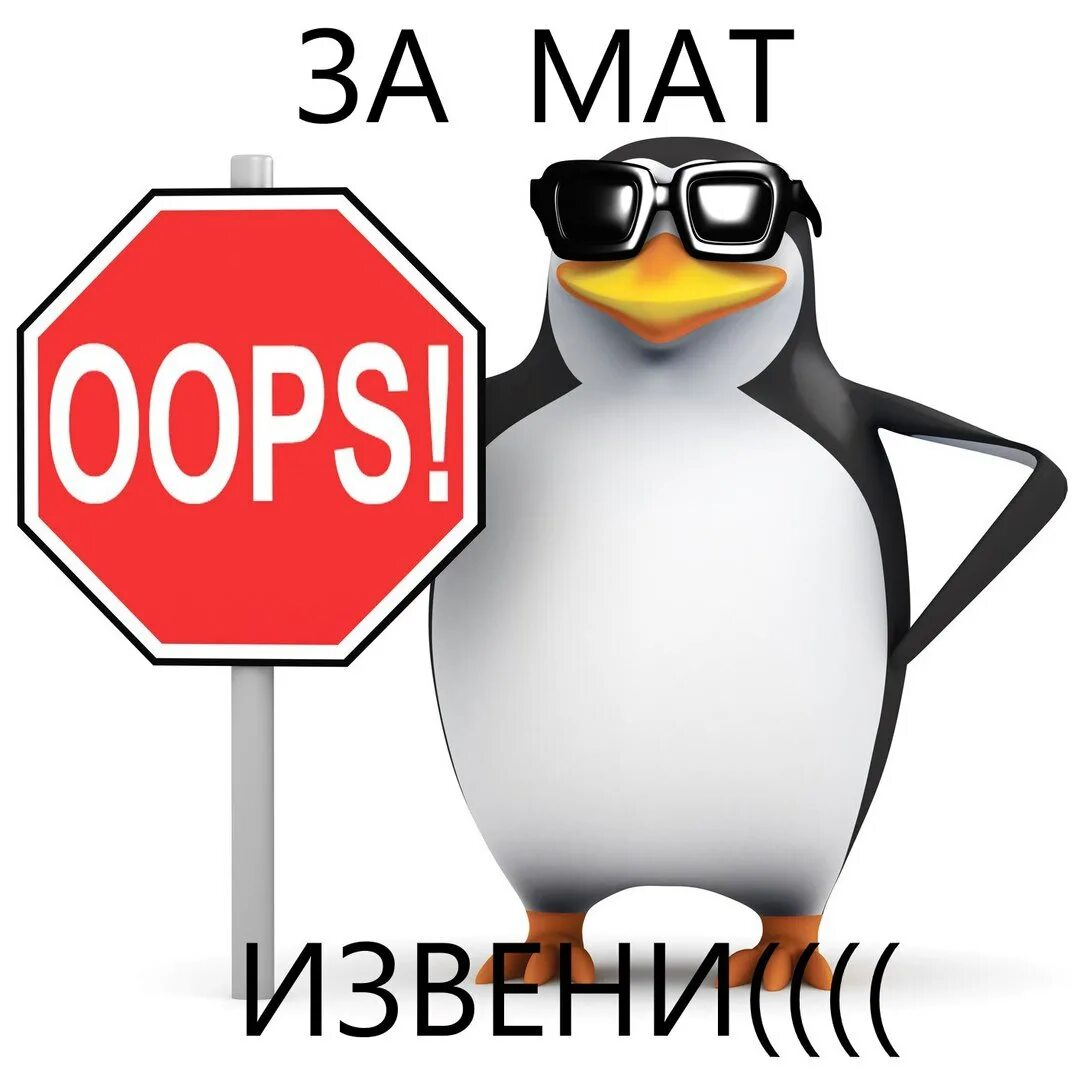 ЗА МАТ

OOPS!

ИЗВЕНИ((((